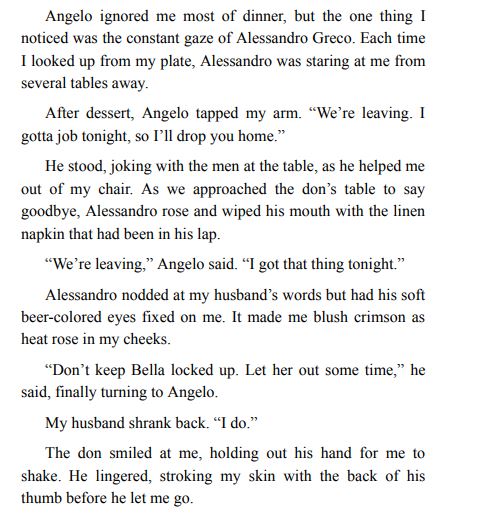 Angelo ignored me most of dinner, but the one thing I noticed was the constant gaze of Alessandro Greco. Each time I looked up from my plate, Alessandro was staring at me from several tables away.

After dessert, Angelo tapped my arm. “We’re leaving. I gotta job tonight, so I’ll drop you home.”

He stood, joking with the men at the table, as he helped me out of my chair. As we approached the don’s table to say goodbye, Alessandro rose and wiped his mouth with the linen napkin that had been in his lap.

“We’re leaving,” Angelo said. “I got that thing tonight.”

Alessandro nodded at my husband’s words but had his soft beer-colored eyes fixed on me. It made me blush crimson as heat rose in my cheeks.

“Don’t keep Bella locked up. Let her out some time,” he said, finally turning to Angelo.

My husband shrank back. “I do.”

The don smiled at me, holding out his hand for me to shake. He lingered, stroking my skin with the back of his thumb before he let me go.